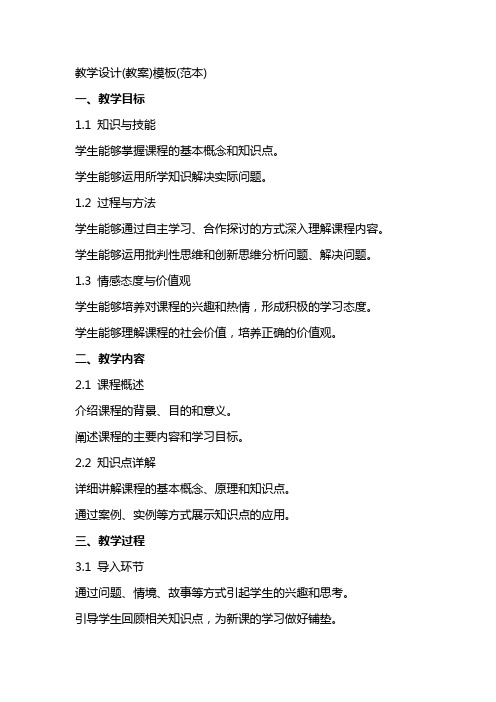 教学设计(教案)模板(范本)

一、教学目标

1.1 知识与技能

学生能够掌握课程的基本概念和知识点。

学生能够运用所学知识解决实际问题。

1.2 过程与方法

学生能够通过自主学习、合作探讨的方式深入理解课程内容。

学生能够运用批判性思维和创新思维分析问题、解决问题。

1.3 情感态度与价值观

学生能够培养对课程的兴趣和热情，形成积极的学习态度。

学生能够理解课程的社会价值，培养正确的价值观。

二、教学内容

2.1 课程概述

介绍课程的背景、目的和意义。

阐述课程的主要内容和学习目标。

2.2 知识点详解

详细讲解课程的基本概念、原理和知识点。

通过案例、实例等方式展示知识点的应用。

三、教学过程

3.1 导入环节

通过问题、情境、故事等方式引起学生的兴趣和思考。

引导学生回顾相关知识点，为新课的学习做好铺垫。